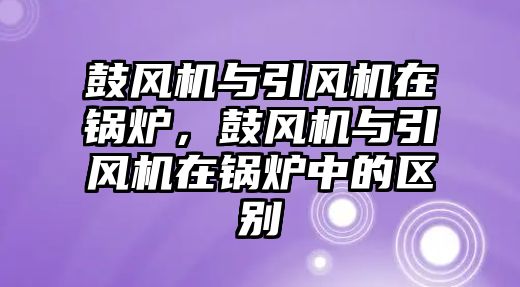 鼓风机与引风机在锅炉，鼓风机与引风机在锅炉中的区别